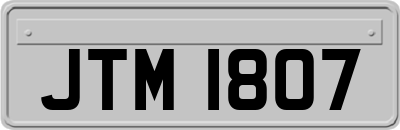 JTM 1807